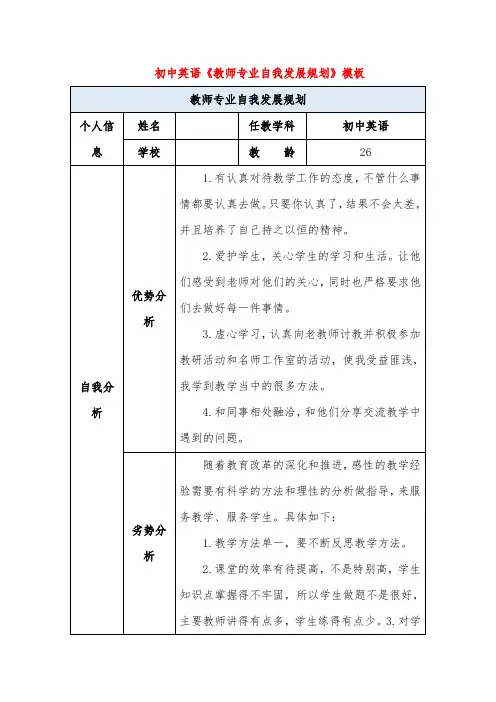 初中英语《教师专业自我发展规划》模板

| 教师专业自我发展规划 | | | | |
|---|---|---|---|---|
| 个人信息 | 姓名 | | 任教学科 | 初中英语 |
| | 学校 | | 教　　龄 | 26 |
| 自我分析 | 优势分析 | 1.有认真对待教学工作的态度，不管什么事情都要认真去做。只要你认真了，结果不会太差，并且培养了自己持之以恒的精神。<br>2.爱护学生，关心学生的学习和生活。让他们感受到老师对他们的关心，同时也严格要求他们去做好每一件事情。<br>3.虚心学习，认真向老教师讨教并积极参加教研活动和名师工作室的活动，使我受益匪浅，我学到教学当中的很多方法。<br>4.和同事相处融洽，和他们分享交流教学中遇到的问题。 | | |
| | 劣势分析 | 随着教育改革的深化和推进，感性的教学经验需要有科学的方法和理性的分析做指导，来服务教学、服务学生。具体如下：<br>1.教学方法单一，要不断反思教学方法。<br>2.课堂的效率有待提高，不是特别高，学生知识点掌握得不牢固，所以学生做题不是很好，主要教师讲得有点多，学生练得有点少。3.对学 | | |